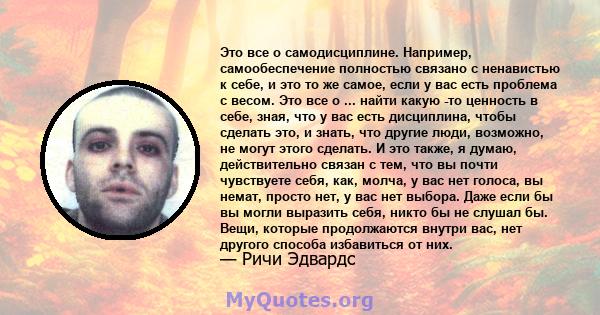 Это все о самодисциплине. Например, самообеспечение полностью связано с ненавистью к себе, и это то же самое, если у вас есть проблема с весом. Это все о ... найти какую -то ценность в себе, зная, что у вас есть дисциплина, чтобы сделать это, и знать, что другие люди, возможно, не могут этого сделать. И это также, я думаю, действительно связан с тем, что вы почти чувствуете себя, как, молча, у вас нет голоса, вы немат, просто нет, у вас нет выбора. Даже если бы вы могли выразить себя, никто бы не слушал бы. Вещи, которые продолжаются внутри вас, нет другого способа избавиться от них.
— Ричи Эдвардс

MyQuotes.org